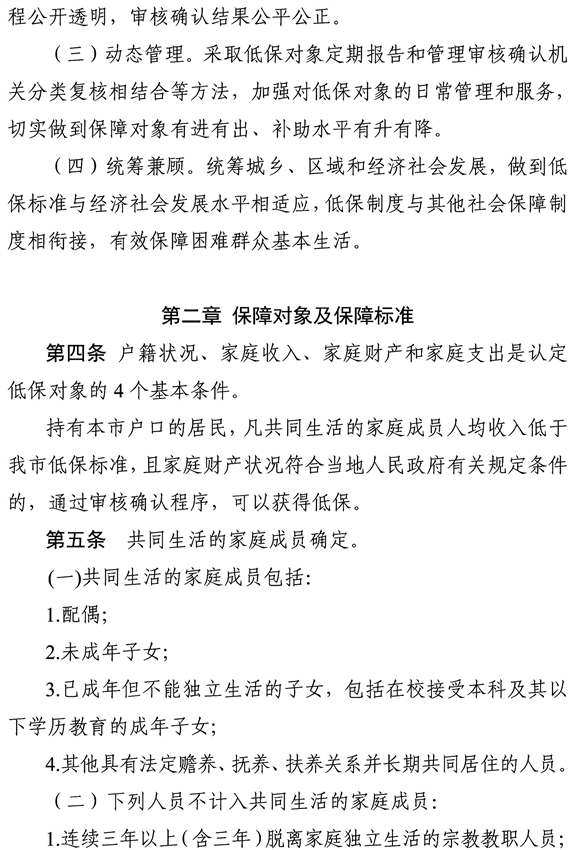 程公开透明，审核确认结果公平公正。

（三）动态管理。采取低保对象定期报告和管理审核确认机关分类复核相结合等方法，加强对低保对象的日常管理和服务，切实做到保障对象有进有出、补助水平有升有降。

（四）统筹兼顾。统筹城乡、区域和经济社会发展，做到低保标准与经济社会发展水平相适应，低保制度与其他社会保障制度相衔接，有效保障困难群众基本生活。

第二章 保障对象及保障标准

第四条 户籍状况、家庭收入、家庭财产和家庭支出是认定低保对象的4个基本条件。

持有本市户口的居民，凡共同生活的家庭成员人均收入低于我市低保标准，且家庭财产状况符合当地人民政府有关规定条件的，通过审核确认程序，可以获得低保。

第五条 共同生活的家庭成员确定。

(一)共同生活的家庭成员包括：

1.配偶；

2.未成年子女；

3.已成年但不能独立生活的子女，包括在校接受本科及其以下学历教育的成年子女；

4.其他具有法定赡养、抚养、扶养关系并长期共同居住的人员。

（二）下列人员不计入共同生活的家庭成员：

1.连续三年以上（含三年）脱离家庭独立生活的宗教教职人员；